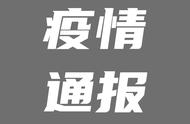 疫情
通报